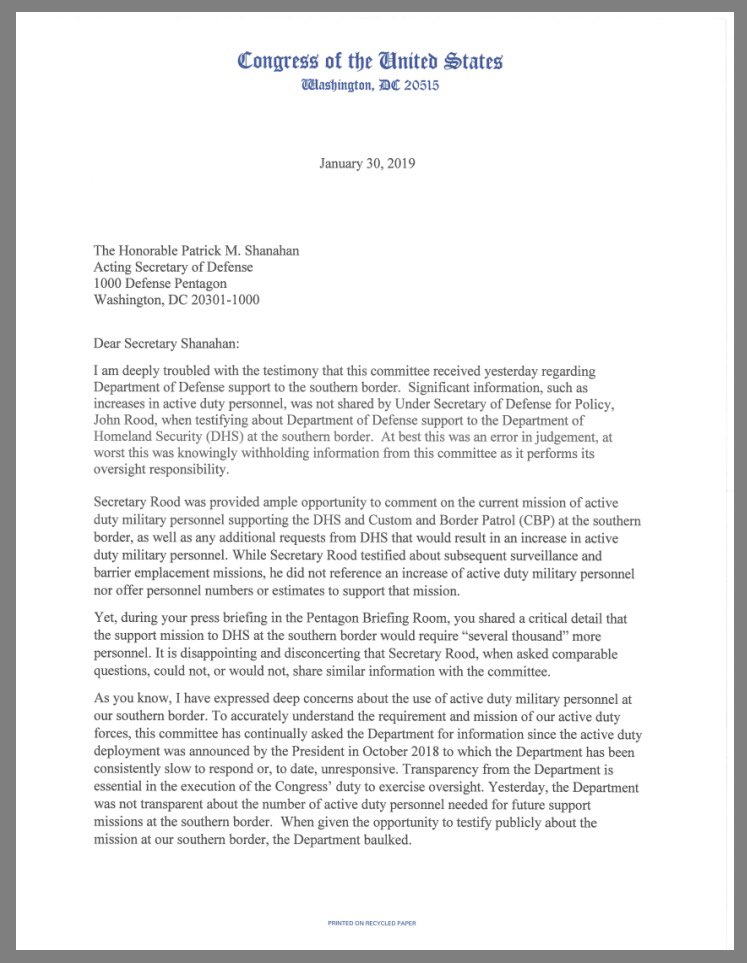 Congress of the United States
Washington, DC 20515

January 30, 2019

The Honorable Patrick M. Shanahan
Acting Secretary of Defense
1000 Defense Pentagon
Washington, DC 20301-1000

Dear Secretary Shanahan:

I am deeply troubled with the testimony that this committee received yesterday regarding Department of Defense support to the southern border. Significant information, such as increases in active duty personnel, was not shared by Under Secretary of Defense for Policy, John Rood, when testifying about Department of Defense support to the Department of Homeland Security (DHS) at the southern border. At best this was an error in judgement, at worst this was knowingly withholding information from this committee as it performs its oversight responsibility.

Secretary Rood was provided ample opportunity to comment on the current mission of active duty military personnel supporting the DHS and Custom and Border Patrol (CBP) at the southern border, as well as any additional requests from DHS that would result in an increase in active duty military personnel. While Secretary Rood testified about subsequent surveillance and barrier emplacement missions, he did not reference an increase of active duty military personnel nor offer personnel numbers or estimates to support that mission.

Yet, during your press briefing in the Pentagon Briefing Room, you shared a critical detail that the support mission to DHS at the southern border would require "several thousand" more personnel. It is disappointing and disconcerting that Secretary Rood, when asked comparable questions, could not, or would not, share similar information with the committee.

As you know, I have expressed deep concerns about the use of active duty military personnel at our southern border. To accurately understand the requirement and mission of our active duty forces, this committee has continually asked the Department for information since the active duty deployment was announced by the President in October 2018 to which the Department has been consistently slow to respond or, to date, unresponsive. Transparency from the Department is essential in the execution of the Congress' duty to exercise oversight. Yesterday, the Department was not transparent about the number of active duty personnel needed for future support missions at the southern border. When given the opportunity to testify publicly about the mission at our southern border, the Department baulked.

PRINTED ON RECYCLED PAPER